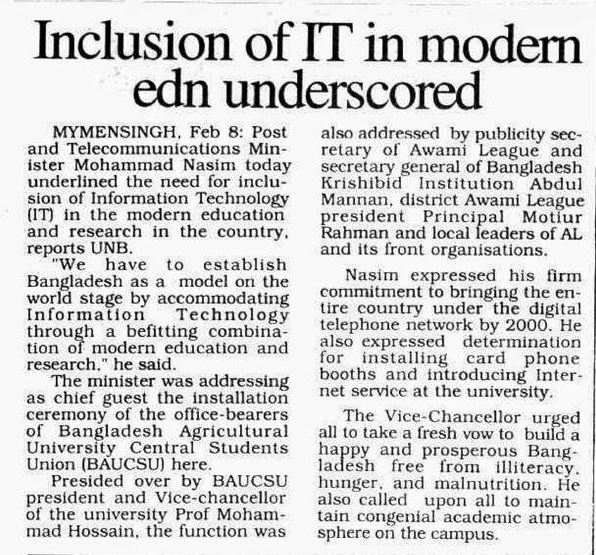 Inclusion of IT in modern edn underscored

MYMENSINGH, Feb 8: Post and Telecommunications Minister Mohammad Nasim today underlined the need for inclusion of Information Technology (IT) in the modern education and research in the country, reports UNB.

"We have to establish Bangladesh as a model on the world stage by accommodating Information Technology through a befitting combination of modern education and research," he said.

The minister was addressing as chief guest the installation ceremony of the office-bearers of Bangladesh Agricultural University Central Students Union (BAUCSU) here.

Presided over by BAUCSU president and Vice-chancellor of the university Prof Mohammad Hossain, the function was also addressed by publicity secretary of Awami League and secretary general of Bangladesh Krishibid Institution Abdul Mannan, district Awami League president Principal Motiur Rahman and local leaders of AL and its front organisations.

Nasim expressed his firm commitment to bringing the entire country under the digital telephone network by 2000. He also expressed determination for installing card phone booths and introducing Internet service at the university.

The Vice-Chancellor urged all to take a fresh vow to build a happy and prosperous Bangladesh free from illiteracy, hunger, and malnutrition. He also called upon all to maintain congenial academic atmosphere on the campus.